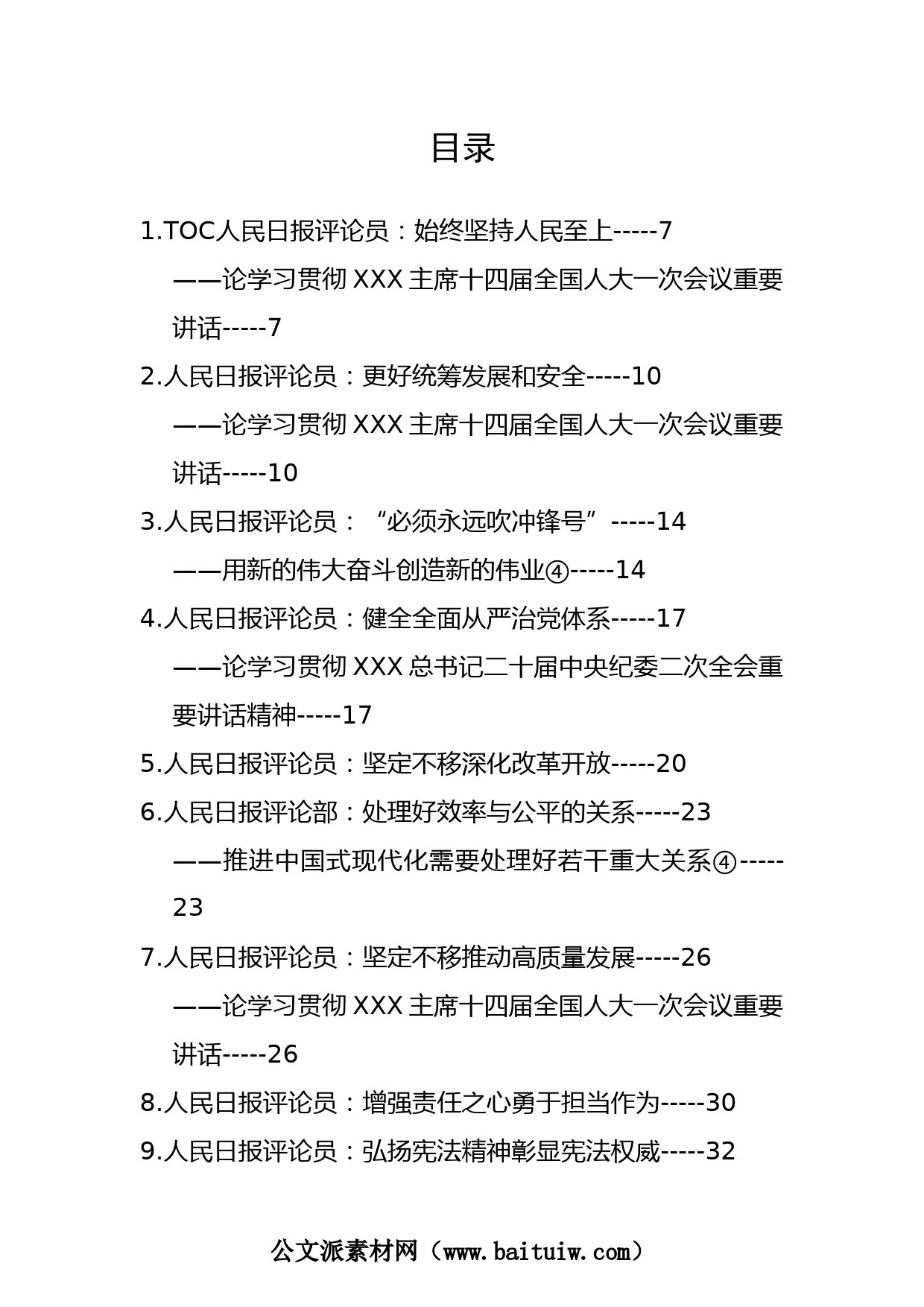 目录

1.TOC人民日报评论员：始终坚持人民至上-----7

——论学习贯彻 XXX 主席十四届全国人大一次会议重要讲话-----7

2.人民日报评论员：更好统筹发展和安全-----10

——论学习贯彻 XXX 主席十四届全国人大一次会议重要讲话-----10

3.人民日报评论员：“必须永远吹冲锋号”-----14

——用新的伟大奋斗创造新的伟业④-----14

4.人民日报评论员：健全全面从严治党体系-----17

——论学习贯彻 XXX 总书记二十届中央纪委二次全会重要讲话精神-----17

5.人民日报评论员：坚定不移深化改革开放-----20

6.人民日报评论部：处理好效率与公平的关系-----23

——推进中国式现代化需要处理好若干重大关系④-----23

7.人民日报评论员：坚定不移推动高质量发展-----26

——论学习贯彻 XXX 主席十四届全国人大一次会议重要讲话-----26

8.人民日报评论员：增强责任之心勇于担当作为-----30

9.人民日报评论员：弘扬宪法精神彰显宪法权威-----32

公文派素材网（www.baituiw.com）